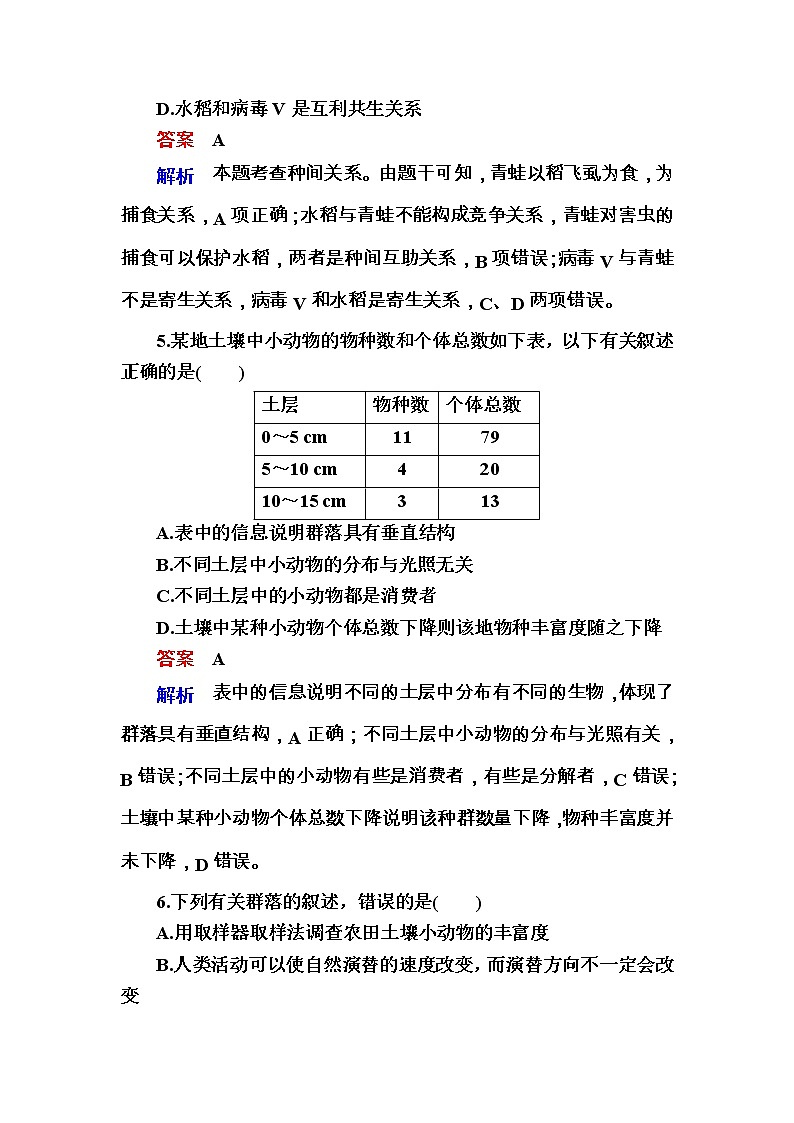 D.水稻和病毒 V 是互利共生关系

答案　A

解析　本题考查种间关系。由题干可知，青蛙以稻飞虱为食，为捕食关系，A 项正确；水稻与青蛙不能构成竞争关系，青蛙对害虫的捕食可以保护水稻，两者是种间互助关系，B 项错误；病毒 V 与青蛙不是寄生关系，病毒 V 和水稻是寄生关系，C、D 两项错误。

5.某地土壤中小动物的物种数和个体总数如下表，以下有关叙述正确的是(　　)

| 土层 | 物种数 | 个体总数 |
|---|---|---|
| 0～5 cm | 11 | 79 |
| 5～10 cm | 4 | 20 |
| 10～15 cm | 3 | 13 |

A.表中的信息说明群落具有垂直结构

B.不同土层中小动物的分布与光照无关

C.不同土层中的小动物都是消费者

D.土壤中某种小动物个体总数下降则该地物种丰富度随之下降

答案　A

解析　表中的信息说明不同的土层中分布有不同的生物，体现了群落具有垂直结构，A 正确；不同土层中小动物的分布与光照有关，B 错误；不同土层中的小动物有些是消费者，有些是分解者，C 错误；土壤中某种小动物个体总数下降说明该种群数量下降，物种丰富度并未下降，D 错误。

6.下列有关群落的叙述，错误的是(　　)

A.用取样器取样法调查农田土壤小动物的丰富度

B.人类活动可以使自然演替的速度改变，而演替方向不一定会改变